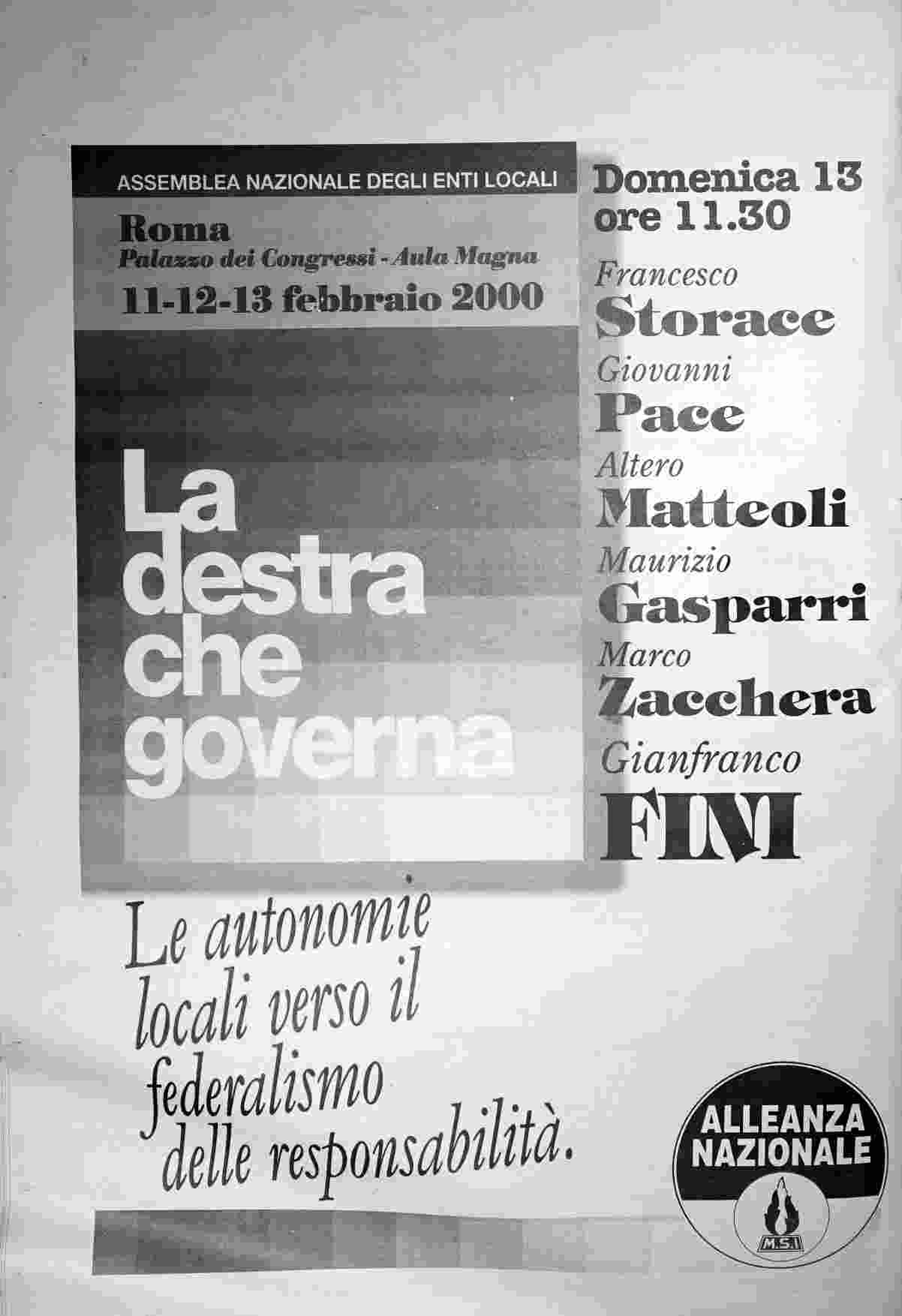 ASSEMBLEA NAZIONALE DEGLI ENTI LOCALI

Roma
Palazzo dei Congressi - Aula Magna
11-12-13 febbraio 2000

La destra che governa

Domenica 13
ore 11.30

Francesco
Storace
Giovanni
Pace
Altero
Matteoli
Maurizio
Gasparri
Marco
Zacchera
Gianfranco
FINI

Le autonomie locali verso il federalismo delle responsabilità.

ALLEANZA NAZIONALE
M.S.I.